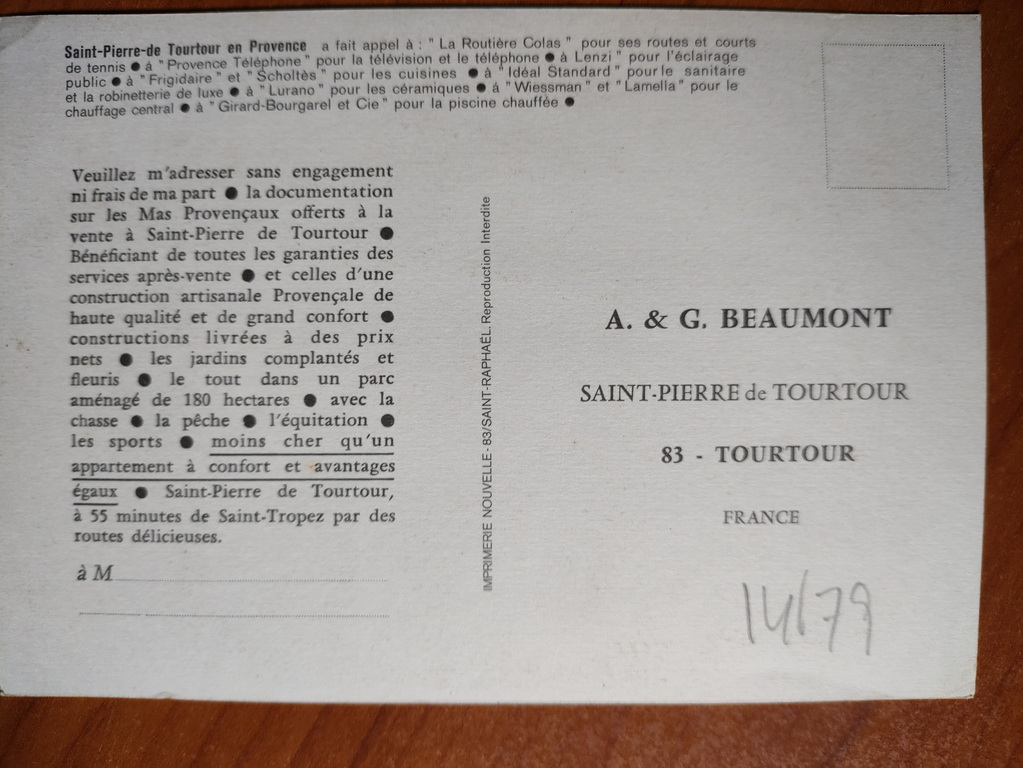 Saint-Pierre-de Tourtour en Provence a fait appel à : " La Routière Colas " pour ses routes et courts de tennis ● à " Provence Téléphone " pour la télévision et le téléphone ● à Lenzi " pour l'éclairage public ● à " Frigidaire " et " Scholtès " pour les cuisines ● à " Idéal Standard " pour le sanitaire et la robinetterie de luxe ● à " Lurano " pour les céramiques ● à " Wiessman " et " Lamella " pour le chauffage central ● à " Girard-Bourgarel et Cie " pour la piscine chauffée ●

Veuillez m'adresser sans engagement ni frais de ma part ● la documentation sur les Mas Provençaux offerts à la vente à Saint-Pierre de Tourtour ● Bénéficiant de toutes les garanties des services après-vente ● et celles d'une construction artisanale Provençale de haute qualité et de grand confort ● constructions livrées à des prix nets ● les jardins complantés et fleuris ● le tout dans un parc aménagé de 180 hectares ● avec la chasse ● la pêche ● l'équitation ● les sports ● moins cher qu'un appartement à confort et avantages égaux ● Saint-Pierre de Tourtour, à 55 minutes de Saint-Tropez par des routes délicieuses.

à M

IMPRIMERIE NOUVELLE - 83/SAINT-RAPHAËL. Reproduction Interdite

A. & G. BEAUMONT

SAINT-PIERRE de TOURTOUR

83 - TOURTOUR

FRANCE

14/79